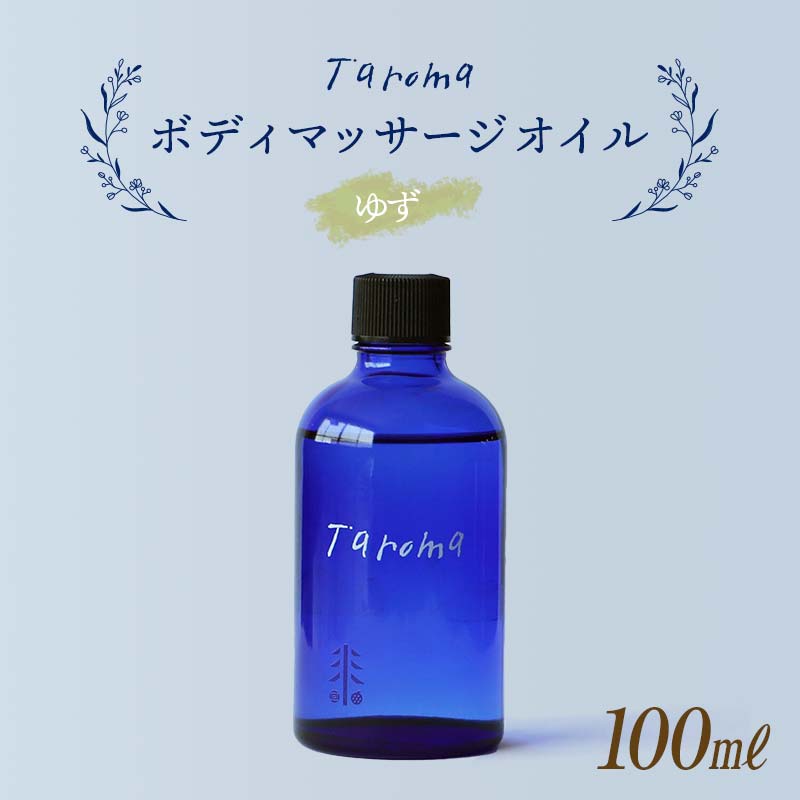 Taroma
ボディマッサージオイル
ゆず

Taroma

100mℓ